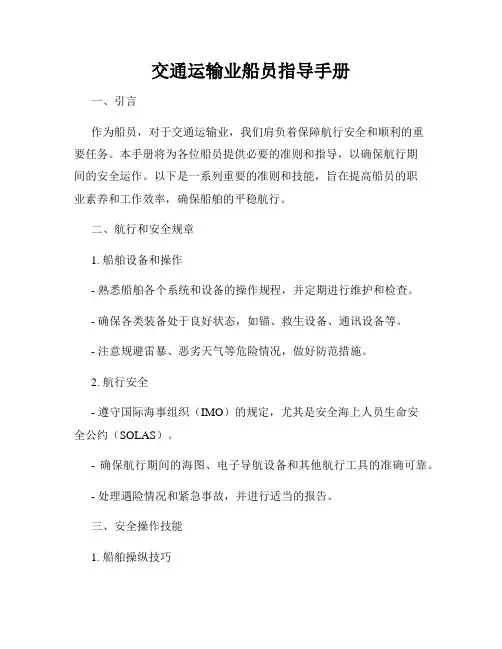 交通运输业船员指导手册

一、引言

作为船员，对于交通运输业，我们肩负着保障航行安全和顺利的重要任务。本手册将为各位船员提供必要的准则和指导，以确保航行期间的安全运作。以下是一系列重要的准则和技能，旨在提高船员的职业素养和工作效率，确保船舶的平稳航行。

二、航行和安全规章

1. 船舶设备和操作

- 熟悉船舶各个系统和设备的操作规程，并定期进行维护和检查。

- 确保各类装备处于良好状态，如锚、救生设备、通讯设备等。

- 注意规避雷暴、恶劣天气等危险情况，做好防范措施。

2. 航行安全

- 遵守国际海事组织（IMO）的规定，尤其是安全海上人员生命安全公约（SOLAS）。

- 确保航行期间的海图、电子导航设备和其他航行工具的准确可靠。

- 处理遇险情况和紧急事故，并进行适当的报告。

三、安全操作技能

1. 船舶操纵技巧